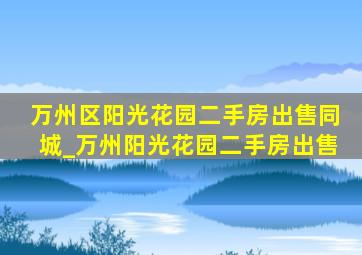 万州区阳光花园二手房出售同城_万州阳光花园二手房出售